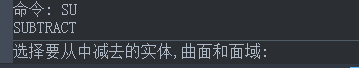 命令: SU
SUBTRACT
选择要从中减去的实体,曲面和面域: